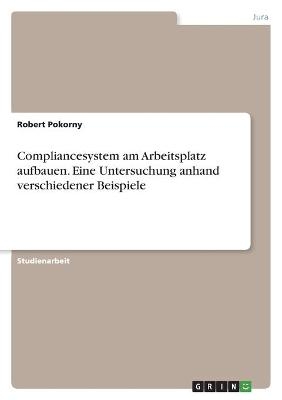 Jura

Robert Pokorny

Compliancesystem am Arbeitsplatz aufbauen. Eine Untersuchung anhand verschiedener Beispiele

Studienarbeit

GRIN